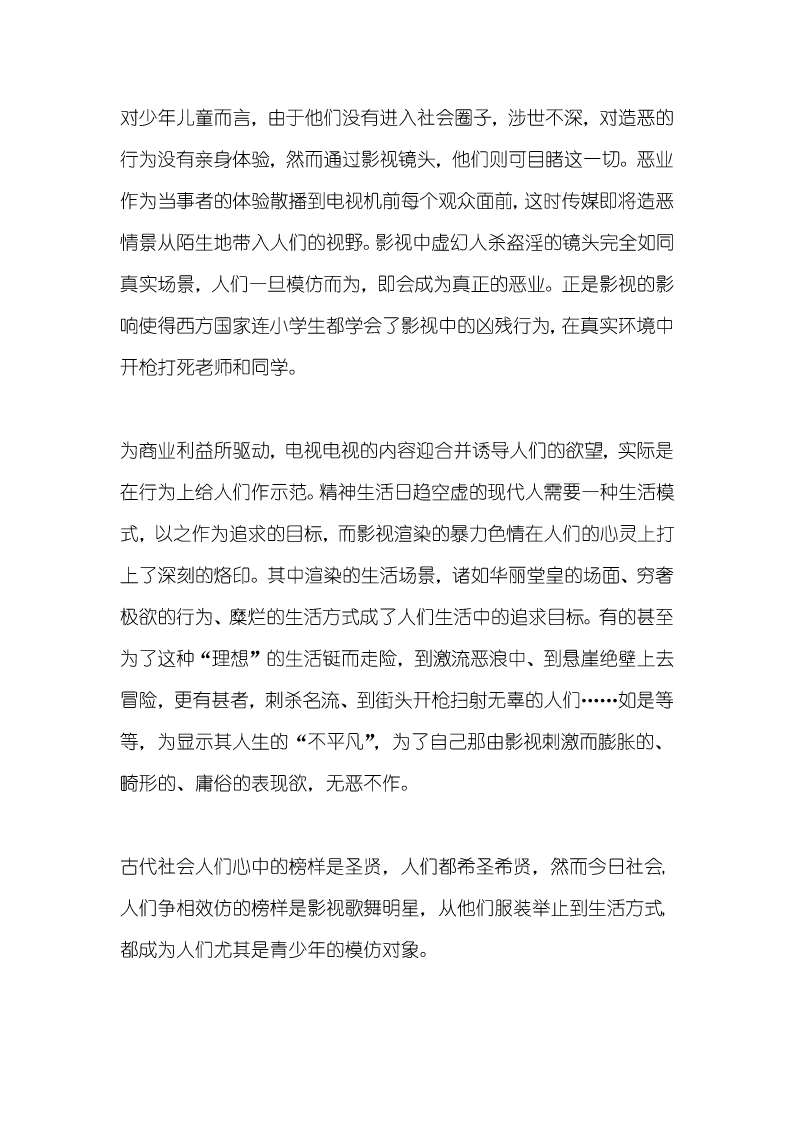 对少年儿童而言，由于他们没有进入社会圈子，涉世不深，对造恶的行为没有亲身体验，然而通过影视镜头，他们则可目睹这一切。恶业作为当事者的体验散播到电视机前每个观众面前，这时传媒即将造恶情景从陌生地带入人们的视野。影视中虚幻人杀盗淫的镜头完全如同真实场景，人们一旦模仿而为，即会成为真正的恶业。正是影视的影响使得西方国家连小学生都学会了影视中的凶残行为，在真实环境中开枪打死老师和同学。

为商业利益所驱动，电视电视的内容迎合并诱导人们的欲望，实际是在行为上给人们作示范。精神生活日趋空虚的现代人需要一种生活模式，以之作为追求的目标，而影视渲染的暴力色情在人们的心灵上打上了深刻的烙印。其中渲染的生活场景，诸如华丽堂皇的场面、穷奢极欲的行为、糜烂的生活方式成了人们生活中的追求目标。有的甚至为了这种“理想”的生活铤而走险，到激流恶浪中、到悬崖绝壁上去冒险，更有甚者，刺杀名流、到街头开枪扫射无辜的人们……如是等等，为显示其人生的“不平凡”，为了自己那由影视刺激而膨胀的、畸形的、庸俗的表现欲，无恶不作。

古代社会人们心中的榜样是圣贤，人们都希圣希贤，然而今日社会，人们争相效仿的榜样是影视歌舞明星，从他们服装举止到生活方式，都成为人们尤其是青少年的模仿对象。